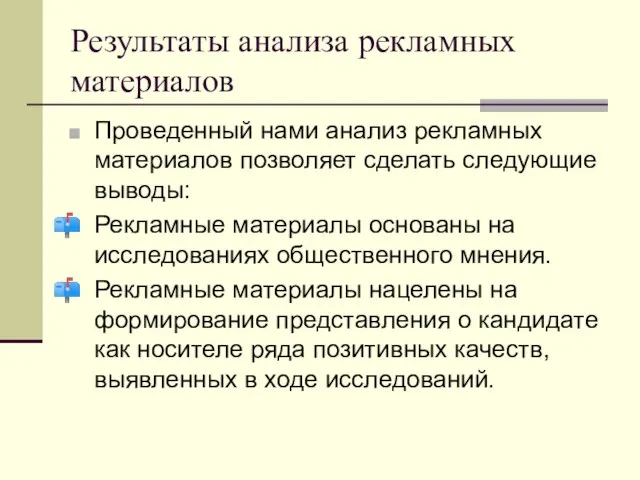 Результаты анализа рекламных материалов

Проведенный нами анализ рекламных материалов позволяет сделать следующие выводы:

Рекламные материалы основаны на исследованиях общественного мнения.

Рекламные материалы нацелены на формирование представления о кандидате как носителе ряда позитивных качеств, выявленных в ходе исследований.